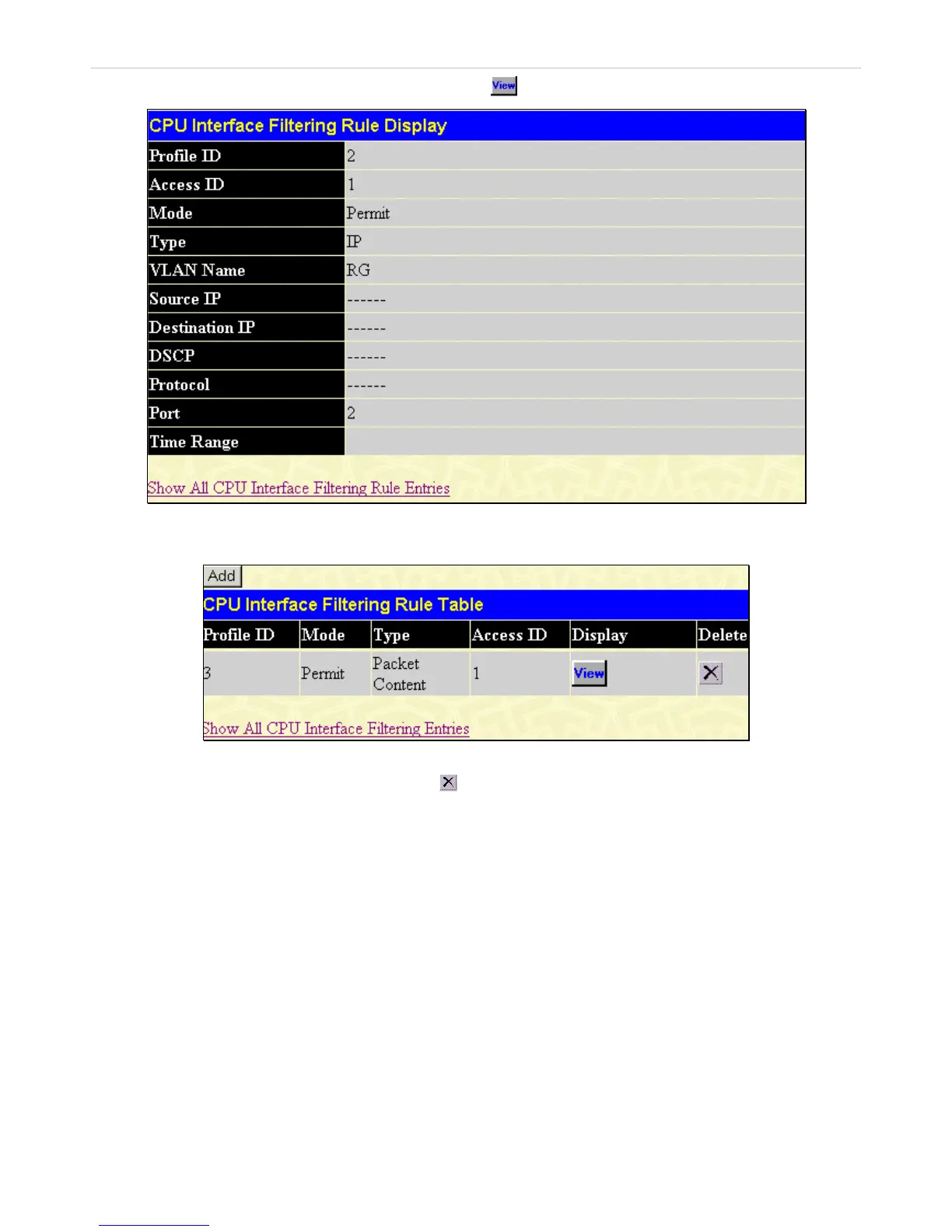 View

CPU Interface Filtering Rule Display

| Profile ID | 2 |
|---|---|
| Access ID | 1 |
| Mode | Permit |
| Type | IP |
| VLAN Name | RG |
| Source IP | ------ |
| Destination IP | ------ |
| DSCP | ------ |
| Protocol | ------ |
| Port | 2 |
| Time Range | |

Show All CPU Interface Filtering Rule Entries

Add

CPU Interface Filtering Rule Table

| Profile ID | Mode | Type | Access ID | Display | Delete |
|---|---|---|---|---|---|
| 3 | Permit | Packet Content | 1 | View | X |

Show All CPU Interface Filtering Entries